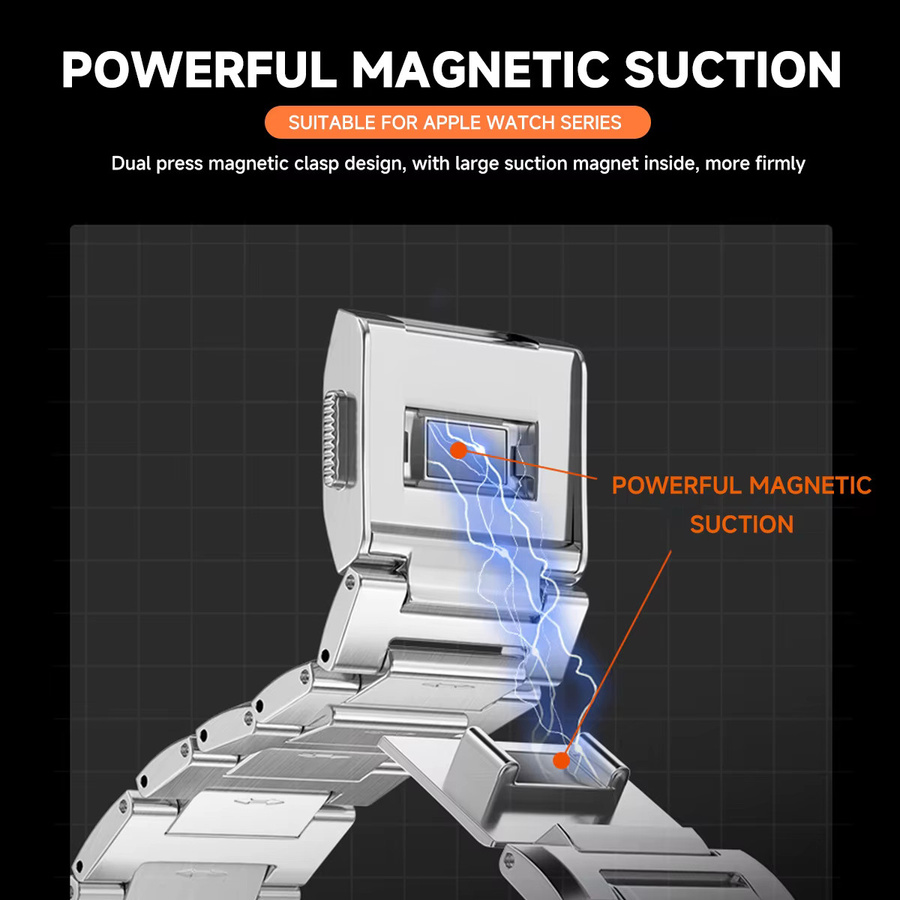 POWERFUL MAGNETIC SUCTION

SUITABLE FOR APPLE WATCH SERIES

Dual press magnetic clasp design, with large suction magnet inside, more firmly

POWERFUL MAGNETIC SUCTION